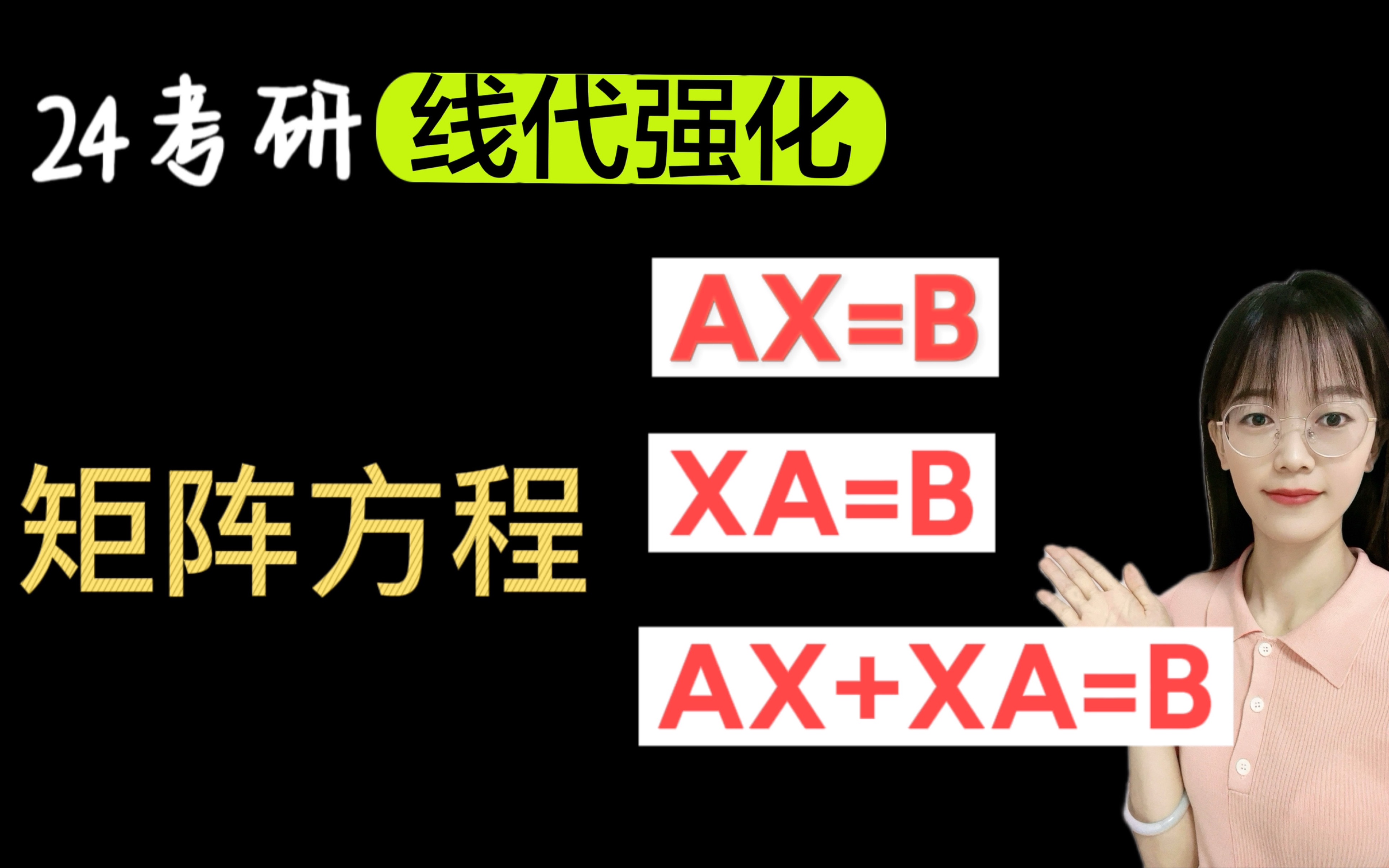 24考研 线代强化

矩阵方程

$AX=B$

$XA=B$

$AX+XA=B$